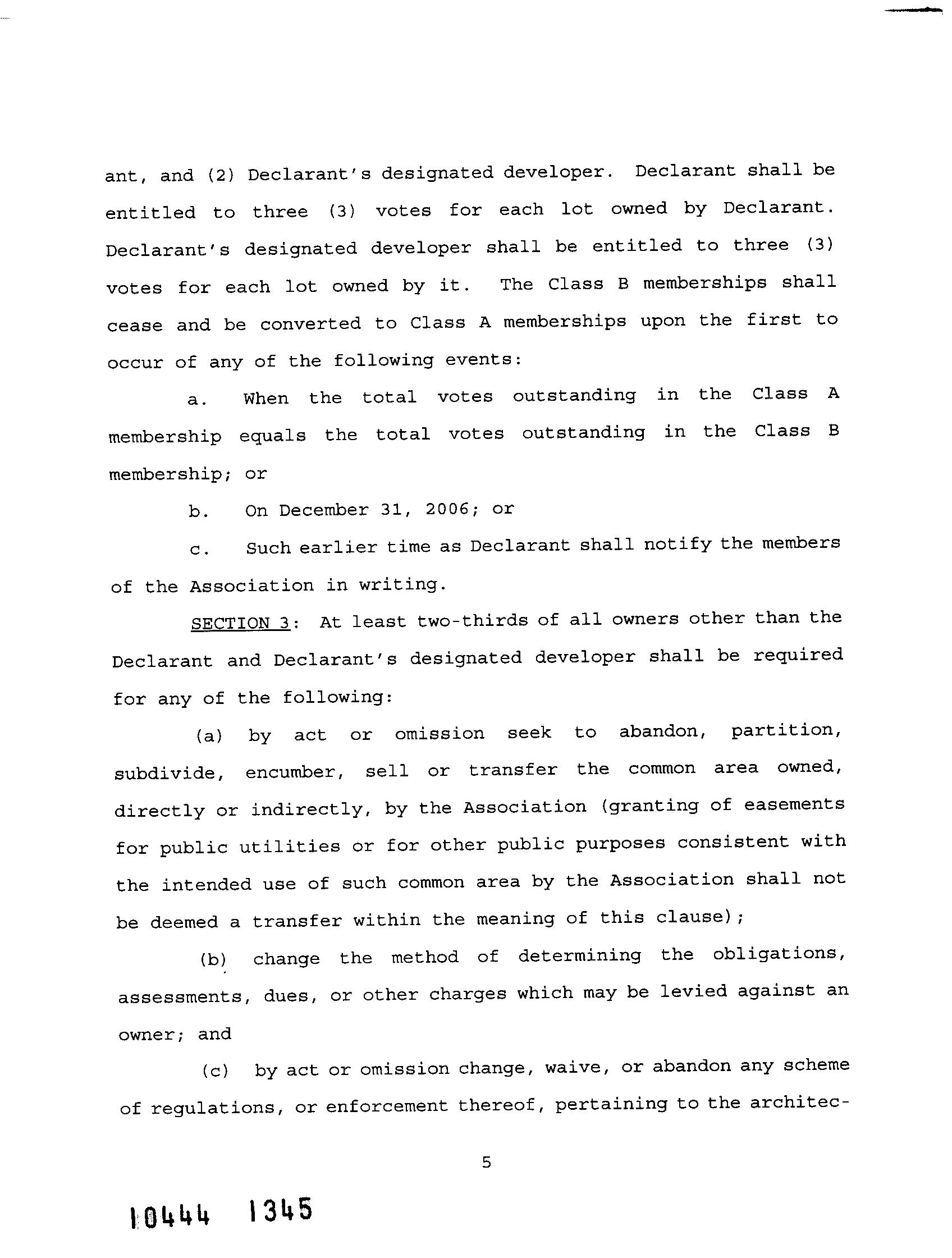 ant, and (2) Declarant's designated developer. Declarant shall be entitled to three (3) votes for each lot owned by Declarant. Declarant's designated developer shall be entitled to three (3) votes for each lot owned by it. The Class B memberships shall cease and be converted to Class A memberships upon the first to occur of any of the following events:

a. When the total votes outstanding in the Class A membership equals the total votes outstanding in the Class B membership; or

b. On December 31, 2006; or

c. Such earlier time as Declarant shall notify the members of the Association in writing.

SECTION 3: At least two-thirds of all owners other than the Declarant and Declarant's designated developer shall be required for any of the following:

(a) by act or omission seek to abandon, partition, subdivide, encumber, sell or transfer the common area owned, directly or indirectly, by the Association (granting of easements for public utilities or for other public purposes consistent with the intended use of such common area by the Association shall not be deemed a transfer within the meaning of this clause);

(b) change the method of determining the obligations, assessments, dues, or other charges which may be levied against an owner; and

(c) by act or omission change, waive, or abandon any scheme of regulations, or enforcement thereof, pertaining to the architec-

5

10444 1345